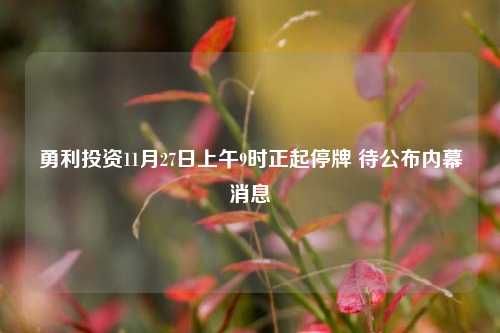 勇利投资11月27日上午9时正起停牌 待公布内幕消息